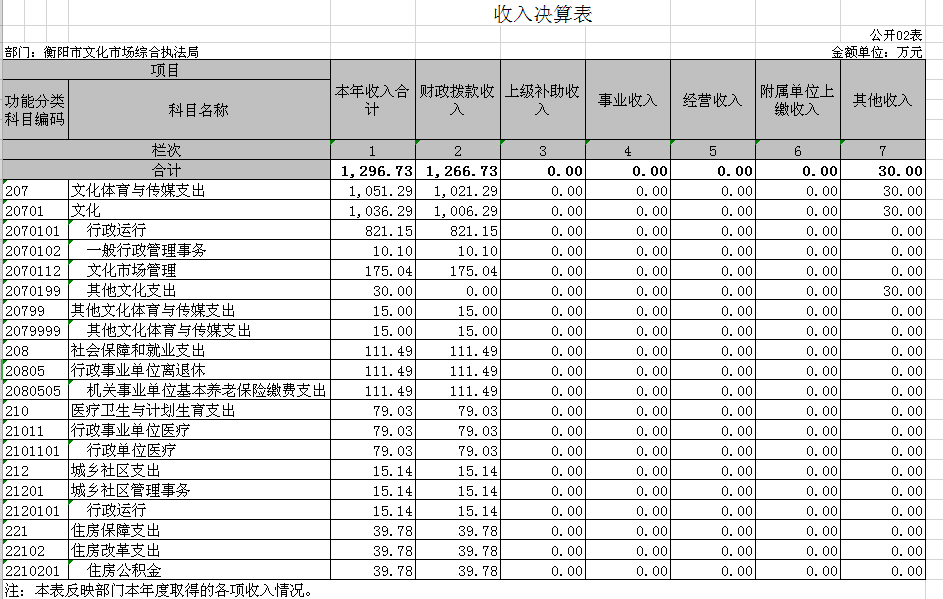 收入决算表

公开02表

部门：衡阳市文化市场综合执法局

金额单位：万元

| 项目 | | 本年收入合计 | 财政拨款收入 | 上级补助收入 | 事业收入 | 经营收入 | 附属单位上缴收入 | 其他收入 |
|---|---|---|---|---|---|---|---|---|
| 功能分类科目编码 | 科目名称 | | | | | | | |
| 栏次 | | 1 | 2 | 3 | 4 | 5 | 6 | 7 |
| 合计 | | 1,296.73 | 1,266.73 | 0.00 | 0.00 | 0.00 | 0.00 | 30.00 |
| 207 | 文化体育与传媒支出 | 1,051.29 | 1,021.29 | 0.00 | 0.00 | 0.00 | 0.00 | 30.00 |
| 20701 | 文化 | 1,036.29 | 1,006.29 | 0.00 | 0.00 | 0.00 | 0.00 | 30.00 |
| 2070101 | 行政运行 | 821.15 | 821.15 | 0.00 | 0.00 | 0.00 | 0.00 | 0.00 |
| 2070102 | 一般行政管理事务 | 10.10 | 10.10 | 0.00 | 0.00 | 0.00 | 0.00 | 0.00 |
| 2070112 | 文化市场管理 | 175.04 | 175.04 | 0.00 | 0.00 | 0.00 | 0.00 | 0.00 |
| 2070199 | 其他文化支出 | 30.00 | 0.00 | 0.00 | 0.00 | 0.00 | 0.00 | 30.00 |
| 20799 | 其他文化体育与传媒支出 | 15.00 | 15.00 | 0.00 | 0.00 | 0.00 | 0.00 | 0.00 |
| 2079999 | 其他文化体育与传媒支出 | 15.00 | 15.00 | 0.00 | 0.00 | 0.00 | 0.00 | 0.00 |
| 208 | 社会保障和就业支出 | 111.49 | 111.49 | 0.00 | 0.00 | 0.00 | 0.00 | 0.00 |
| 20805 | 行政事业单位离退休 | 111.49 | 111.49 | 0.00 | 0.00 | 0.00 | 0.00 | 0.00 |
| 2080505 | 机关事业单位基本养老保险缴费支出 | 111.49 | 111.49 | 0.00 | 0.00 | 0.00 | 0.00 | 0.00 |
| 210 | 医疗卫生与计划生育支出 | 79.03 | 79.03 | 0.00 | 0.00 | 0.00 | 0.00 | 0.00 |
| 21011 | 行政事业单位医疗 | 79.03 | 79.03 | 0.00 | 0.00 | 0.00 | 0.00 | 0.00 |
| 2101101 | 行政单位医疗 | 79.03 | 79.03 | 0.00 | 0.00 | 0.00 | 0.00 | 0.00 |
| 212 | 城乡社区支出 | 15.14 | 15.14 | 0.00 | 0.00 | 0.00 | 0.00 | 0.00 |
| 21201 | 城乡社区管理事务 | 15.14 | 15.14 | 0.00 | 0.00 | 0.00 | 0.00 | 0.00 |
| 2120101 | 行政运行 | 15.14 | 15.14 | 0.00 | 0.00 | 0.00 | 0.00 | 0.00 |
| 221 | 住房保障支出 | 39.78 | 39.78 | 0.00 | 0.00 | 0.00 | 0.00 | 0.00 |
| 22102 | 住房改革支出 | 39.78 | 39.78 | 0.00 | 0.00 | 0.00 | 0.00 | 0.00 |
| 2210201 | 住房公积金 | 39.78 | 39.78 | 0.00 | 0.00 | 0.00 | 0.00 | 0.00 |

注：本表反映部门本年度取得的各项收入情况。